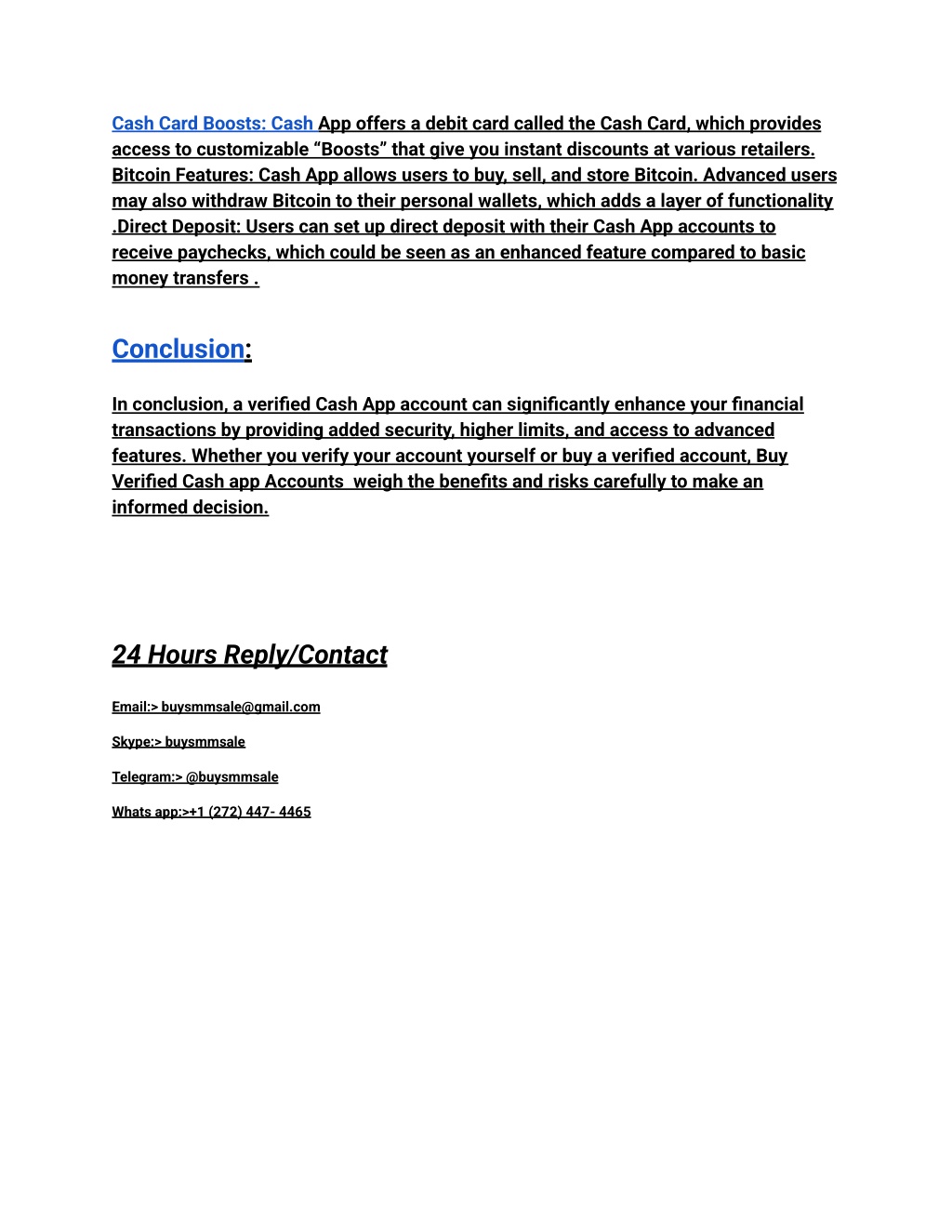 Cash Card Boosts: Cash App offers a debit card called the Cash Card, which provides access to customizable “Boosts” that give you instant discounts at various retailers. Bitcoin Features: Cash App allows users to buy, sell, and store Bitcoin. Advanced users may also withdraw Bitcoin to their personal wallets, which adds a layer of functionality .Direct Deposit: Users can set up direct deposit with their Cash App accounts to receive paychecks, which could be seen as an enhanced feature compared to basic money transfers .

Conclusion:

In conclusion, a verified Cash App account can significantly enhance your financial transactions by providing added security, higher limits, and access to advanced features. Whether you verify your account yourself or buy a verified account, Buy Verified Cash app Accounts  weigh the benefits and risks carefully to make an informed decision.

24 Hours Reply/Contact

Email:> buysmmsale@gmail.com

Skype:> buysmmsale

Telegram:> @buysmmsale

Whats app:>+1 (272) 447- 4465